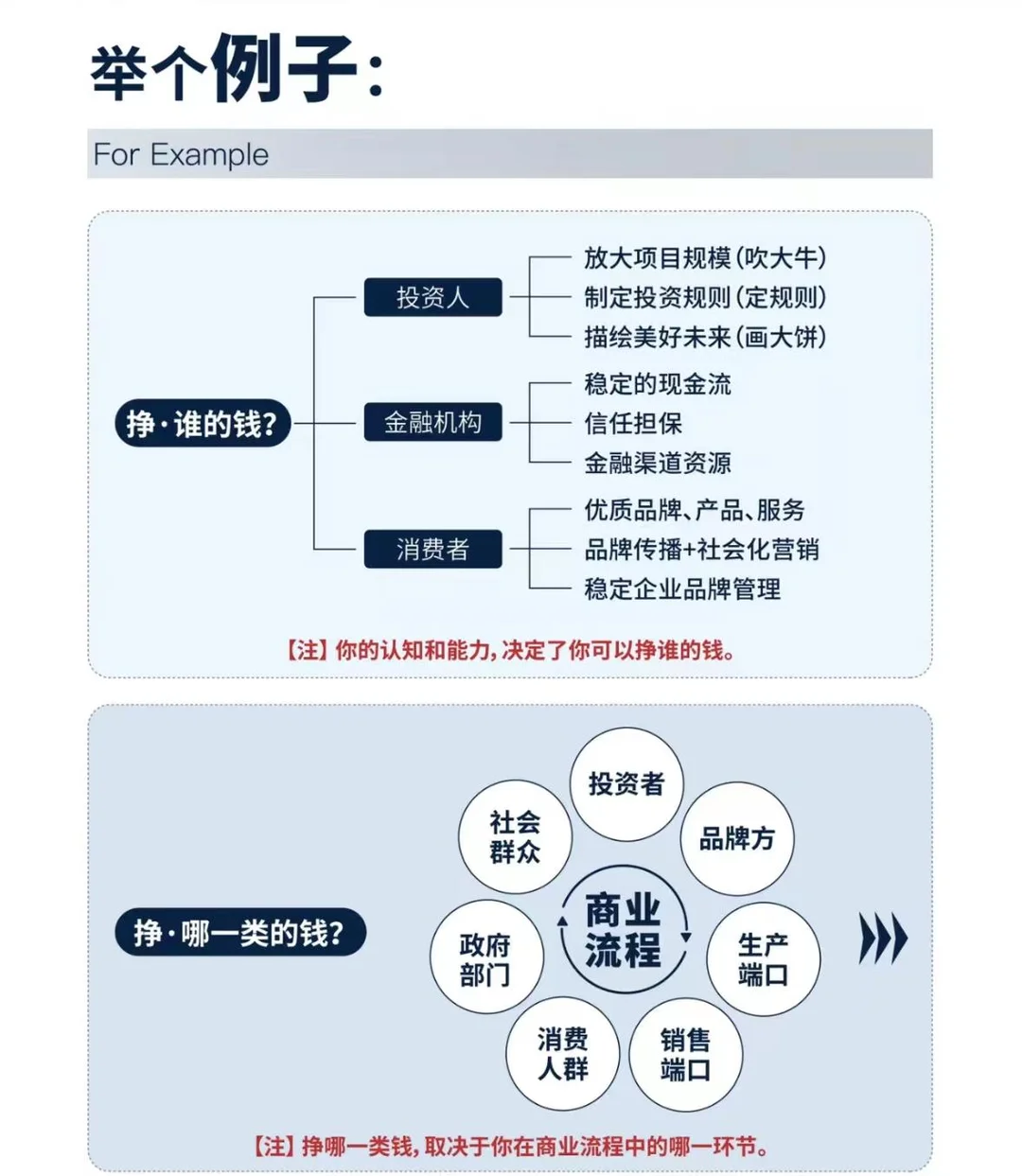 举个例子:

For Example

挣·谁的钱?

投资人
放大项目规模(吹大牛)
制定投资规则(定规则)
描绘美好未来(画大饼)

金融机构
稳定的现金流
信任担保
金融渠道资源

消费者
优质品牌、产品、服务
品牌传播+社会化营销
稳定企业品牌管理

【注】你的认知和能力,决定了你可以挣谁的钱。

挣·哪一类的钱?

商业流程

投资者
品牌方
生产端口
销售端口
消费人群
政府部门
社会群众

【注】挣哪一类钱,取决于你在商业流程中的哪一环节。